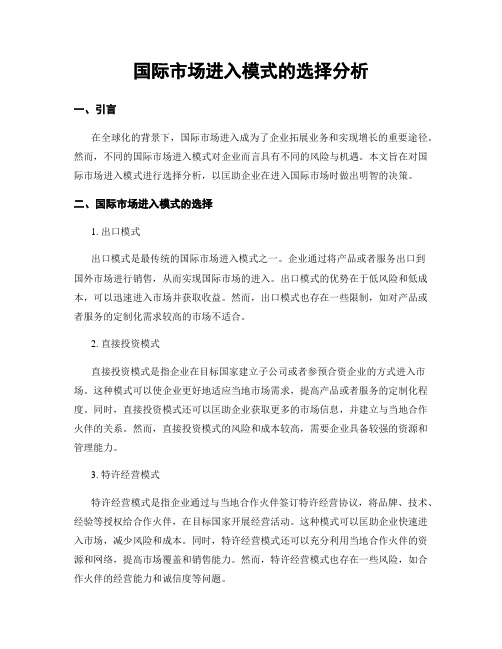 国际市场进入模式的选择分析

一、引言

在全球化的背景下，国际市场进入成为了企业拓展业务和实现增长的重要途径。然而，不同的国际市场进入模式对企业而言具有不同的风险与机遇。本文旨在对国际市场进入模式进行选择分析，以匡助企业在进入国际市场时做出明智的决策。

二、国际市场进入模式的选择

1. 出口模式

出口模式是最传统的国际市场进入模式之一。企业通过将产品或者服务出口到国外市场进行销售，从而实现国际市场的进入。出口模式的优势在于低风险和低成本，可以迅速进入市场并获取收益。然而，出口模式也存在一些限制，如对产品或者服务的定制化需求较高的市场不适合。

2. 直接投资模式

直接投资模式是指企业在目标国家建立子公司或者参预合资企业的方式进入市场。这种模式可以使企业更好地适应当地市场需求，提高产品或者服务的定制化程度。同时，直接投资模式还可以匡助企业获取更多的市场信息，并建立与当地合作火伴的关系。然而，直接投资模式的风险和成本较高，需要企业具备较强的资源和管理能力。

3. 特许经营模式

特许经营模式是指企业通过与当地合作火伴签订特许经营协议，将品牌、技术、经验等授权给合作火伴，在目标国家开展经营活动。这种模式可以匡助企业快速进入市场，减少风险和成本。同时，特许经营模式还可以充分利用当地合作火伴的资源和网络，提高市场覆盖和销售能力。然而，特许经营模式也存在一些风险，如合作火伴的经营能力和诚信度等问题。